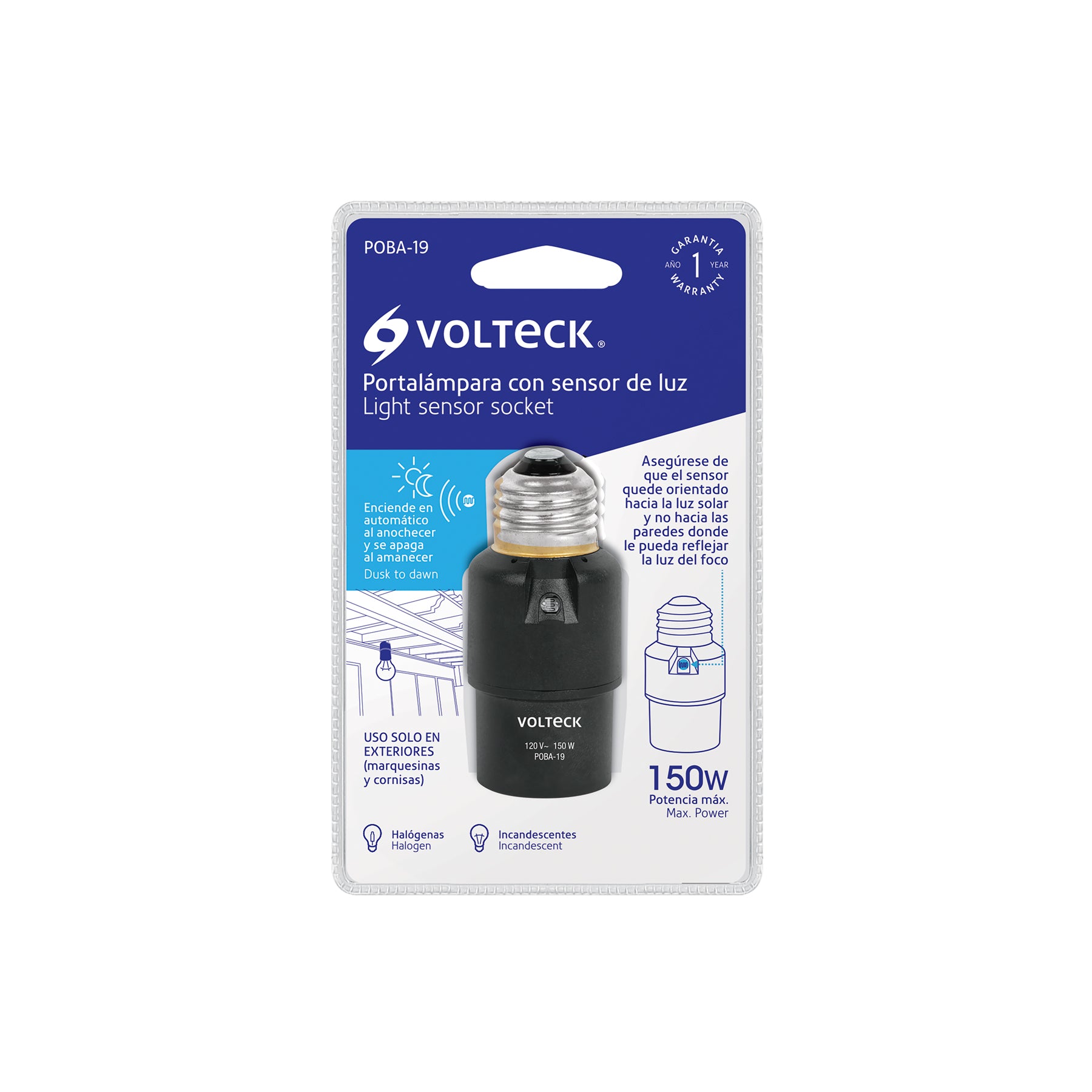 POBA-19

GARANTIA
AÑO 1 YEAR
WARRANTY

VOLTECK®

Portalámpara con sensor de luz
Light sensor socket

Enciende en automático al anochecer y se apaga al amanecer
Dusk to dawn

Asegúrese de que el sensor quede orientado hacia la luz solar y no hacia las paredes donde le pueda reflejar la luz del foco

VOLTECK
120 V~ 150 W
POBA-19

USO SOLO EN EXTERIORES (marquesinas y cornisas)

150W
Potencia máx.
Max. Power

Halógenas
Halogen

Incandescentes
Incandescent